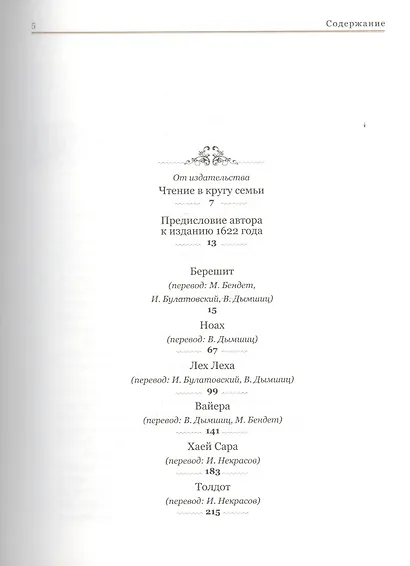 5 Содержание

От издательства
Чтение в кругу семьи
7

Предисловие автора
к изданию 1622 года
13

Берешит
(перевод: М. Бендет,
И. Булатовский, В. Дымшиц)
15

Ноах
(перевод: В. Дымшиц)
67

Лех Леха
(перевод: И. Булатовский, В. Дымшиц)
99

Вайера
(перевод: В. Дымшиц, М. Бендет)
141

Хаей Сара
(перевод: И. Некрасов)
183

Толдот
(перевод: И. Некрасов)
215